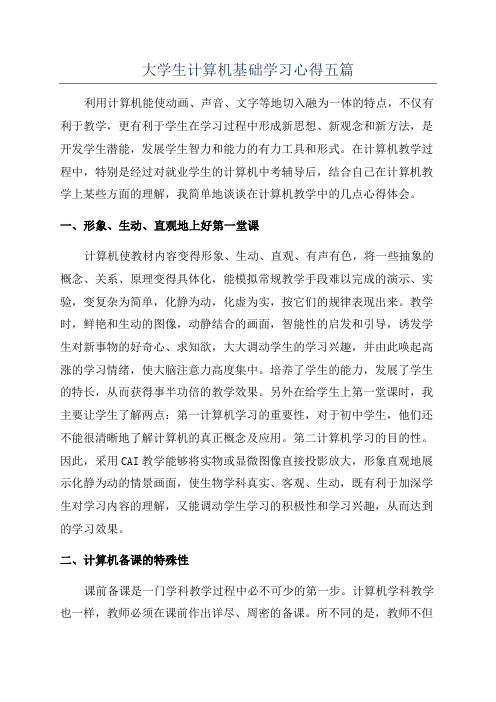 大学生计算机基础学习心得五篇

利用计算机能使动画、声音、文字等地切入融为一体的特点，不仅有利于教学，更有利于学生在学习过程中形成新思想、新观念和新方法，是开发学生潜能，发展学生智力和能力的有力工具和形式。在计算机教学过程中，特别是经过对就业学生的计算机中考辅导后，结合自己在计算机教学上某些方面的理解，我简单地谈谈在计算机教学中的几点心得体会。

一、形象、生动、直观地上好第一堂课

计算机使教材内容变得形象、生动、直观、有声有色，将一些抽象的概念、关系、原理变得具体化，能模拟常规教学手段难以完成的演示、实验，变复杂为简单，化静为动，化虚为实，按它们的规律表现出来。教学时，鲜艳和生动的图像，动静结合的画面，智能性的启发和引导，诱发学生对新事物的好奇心、求知欲，大大调动学生的学习兴趣，并由此唤起高涨的学习情绪，使大脑注意力高度集中。培养了学生的能力，发展了学生的特长，从而获得事半功倍的教学效果。另外在给学生上第一堂课时，我主要让学生了解两点：第一计算机学习的重要性，对于初中学生，他们还不能很清晰地了解计算机的真正概念及应用。第二计算机学习的目的性。因此，采用CAI教学能够将实物或显微图像直接投影放大，形象直观地展示化静为动的情景画面，使生物学科真实、客观、生动，既有利于加深学生对学习内容的理解，又能调动学生学习的积极性和学习兴趣，从而达到的学习效果。

二、计算机备课的特殊性

课前备课是一门学科教学过程中必不可少的第一步。计算机学科教学也一样，教师必须在课前作出详尽、周密的备课。所不同的是，教师不但